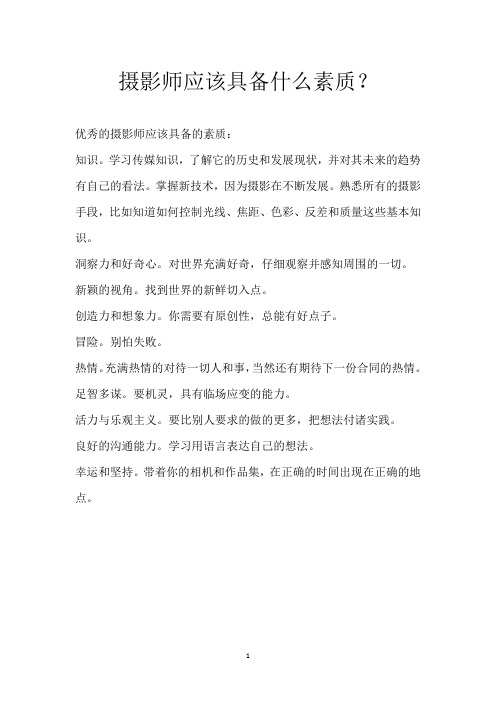 摄影师应该具备什么素质？

优秀的摄影师应该具备的素质：

知识。学习传媒知识，了解它的历史和发展现状，并对其未来的趋势有自己的看法。掌握新技术，因为摄影在不断发展。熟悉所有的摄影手段，比如知道如何控制光线、焦距、色彩、反差和质量这些基本知识。

洞察力和好奇心。对世界充满好奇，仔细观察并感知周围的一切。

新颖的视角。找到世界的新鲜切入点。

创造力和想象力。你需要有原创性，总能有好点子。

冒险。别怕失败。

热情。充满热情的对待一切人和事，当然还有期待下一份合同的热情。

足智多谋。要机灵，具有临场应变的能力。

活力与乐观主义。要比别人要求的做的更多，把想法付诸实践。

良好的沟通能力。学习用语言表达自己的想法。

幸运和坚持。带着你的相机和作品集，在正确的时间出现在正确的地点。

1